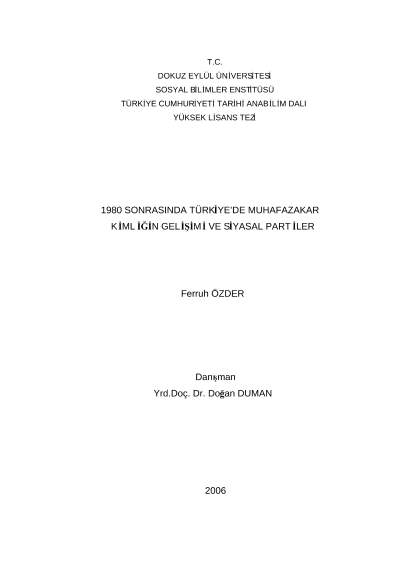 T.C.
DOKUZ EYLÜL ÜNİVERSİTESİ
SOSYAL BİLİMLER ENSTİTÜSÜ
TÜRKİYE CUMHURİYETİ TARİHİ ANABİLİM DALI
YÜKSEK LİSANS TEZİ

1980 SONRASINDA TÜRKİYE'DE MUHAFAZAKAR KİMLİĞİN GELİŞİMİ VE SİYASAL PARTİLER

Ferruh ÖZDER

Danışman
Yrd.Doç. Dr. Doğan DUMAN

2006